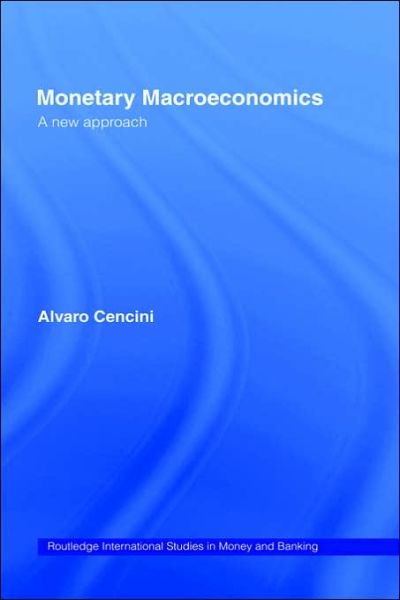 Monetary Macroeconomics
A new approach

Alvaro Cencini

Routledge International Studies in Money and Banking